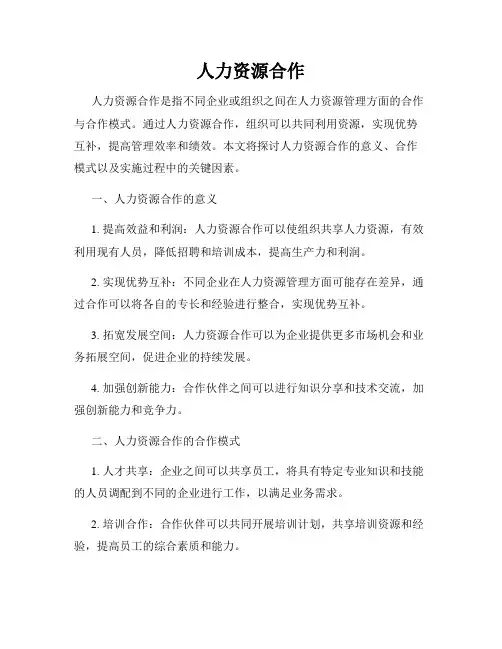 人力资源合作

人力资源合作是指不同企业或组织之间在人力资源管理方面的合作与合作模式。通过人力资源合作，组织可以共同利用资源，实现优势互补，提高管理效率和绩效。本文将探讨人力资源合作的意义、合作模式以及实施过程中的关键因素。

一、人力资源合作的意义

1. 提高效益和利润：人力资源合作可以使组织共享人力资源，有效利用现有人员，降低招聘和培训成本，提高生产力和利润。

2. 实现优势互补：不同企业在人力资源管理方面可能存在差异，通过合作可以将各自的专长和经验进行整合，实现优势互补。

3. 拓宽发展空间：人力资源合作可以为企业提供更多市场机会和业务拓展空间，促进企业的持续发展。

4. 加强创新能力：合作伙伴之间可以进行知识分享和技术交流，加强创新能力和竞争力。

二、人力资源合作的合作模式

1. 人才共享：企业之间可以共享员工，将具有特定专业知识和技能的人员调配到不同的企业进行工作，以满足业务需求。

2. 培训合作：合作伙伴可以共同开展培训计划，共享培训资源和经验，提高员工的综合素质和能力。